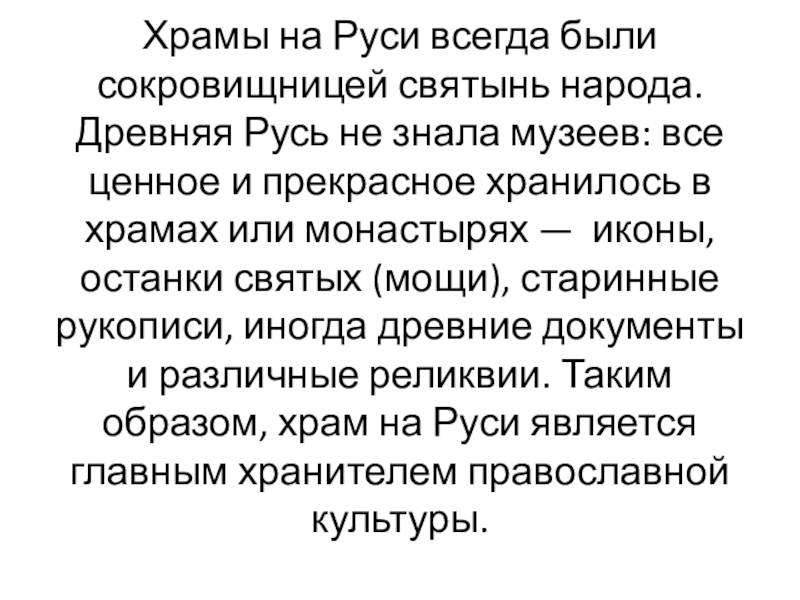 Храмы на Руси всегда были сокровищницей святынь народа. Древняя Русь не знала музеев: все ценное и прекрасное хранилось в храмах или монастырях — иконы, останки святых (мощи), старинные рукописи, иногда древние документы и различные реликвии. Таким образом, храм на Руси является главным хранителем православной культуры.